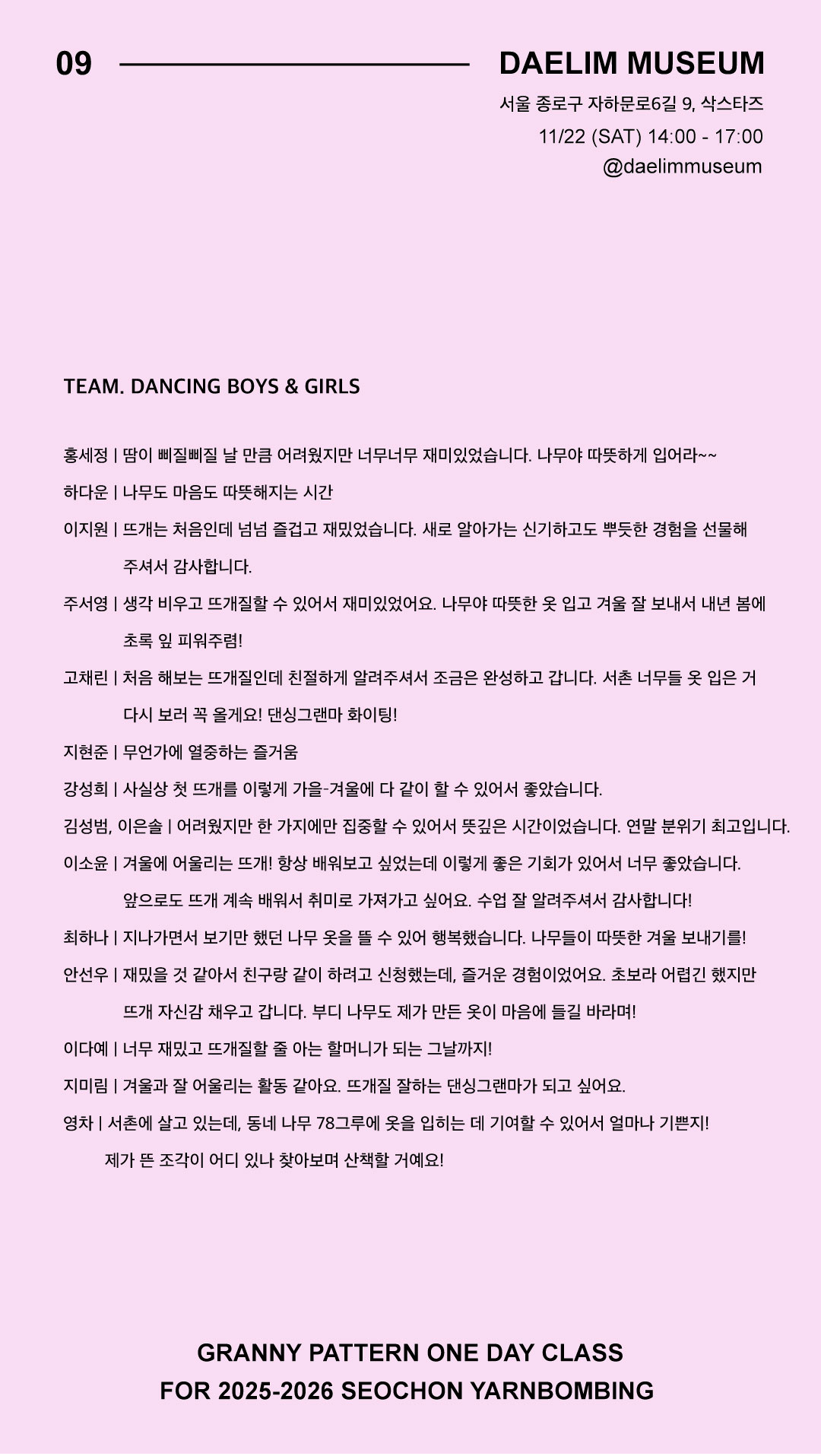 09 DAELIM MUSEUM

서울 종로구 자하문로6길 9, 삭스타즈
11/22 (SAT) 14:00 - 17:00
@daelimmuseum

TEAM. DANCING BOYS & GIRLS

홍세정 | 땀이 삐질삐질 날 만큼 어려웠지만 너무너무 재미있었습니다. 나무야 따뜻하게 입어라~~

하다운 | 나무도 마음도 따뜻해지는 시간

이지원 | 뜨개는 처음인데 넘넘 즐겁고 재밌었습니다. 새로 알아가는 신기하고도 뿌듯한 경험을 선물해 주셔서 감사합니다.

주서영 | 생각 비우고 뜨개질할 수 있어서 재미있었어요. 나무야 따뜻한 옷 입고 겨울 잘 보내서 내년 봄에 초록 잎 피워주렴!

고채린 | 처음 해보는 뜨개질인데 친절하게 알려주셔서 조금은 완성하고 갑니다. 서촌 너무들 옷 입은 거 다시 보러 꼭 올게요! 댄싱그랜마 화이팅!

지현준 | 무언가에 열중하는 즐거움

강성희 | 사실상 첫 뜨개를 이렇게 가을-겨울에 다 같이 할 수 있어서 좋았습니다.

김성범, 이은솔 | 어려웠지만 한 가지에만 집중할 수 있어서 뜻깊은 시간이었습니다. 연말 분위기 최고입니다.

이소윤 | 겨울에 어울리는 뜨개! 항상 배워보고 싶었는데 이렇게 좋은 기회가 있어서 너무 좋았습니다. 앞으로도 뜨개 계속 배워서 취미로 가져가고 싶어요. 수업 잘 알려주셔서 감사합니다!

최하나 | 지나가면서 보기만 했던 나무 옷을 뜰 수 있어 행복했습니다. 나무들이 따뜻한 겨울 보내기를!

안선우 | 재밌을 것 같아서 친구랑 같이 하려고 신청했는데, 즐거운 경험이었어요. 초보라 어렵긴 했지만 뜨개 자신감 채우고 갑니다. 부디 나무도 제가 만든 옷이 마음에 들길 바라며!

이다예 | 너무 재밌고 뜨개질할 줄 아는 할머니가 되는 그날까지!

지미림 | 겨울과 잘 어울리는 활동 같아요. 뜨개질 잘하는 댄싱그랜마가 되고 싶어요.

영차 | 서촌에 살고 있는데, 동네 나무 78그루에 옷을 입히는 데 기여할 수 있어서 얼마나 기쁜지! 제가 뜬 조각이 어디 있나 찾아보며 산책할 거예요!

GRANNY PATTERN ONE DAY CLASS
FOR 2025-2026 SEOCHON YARNBOMBING